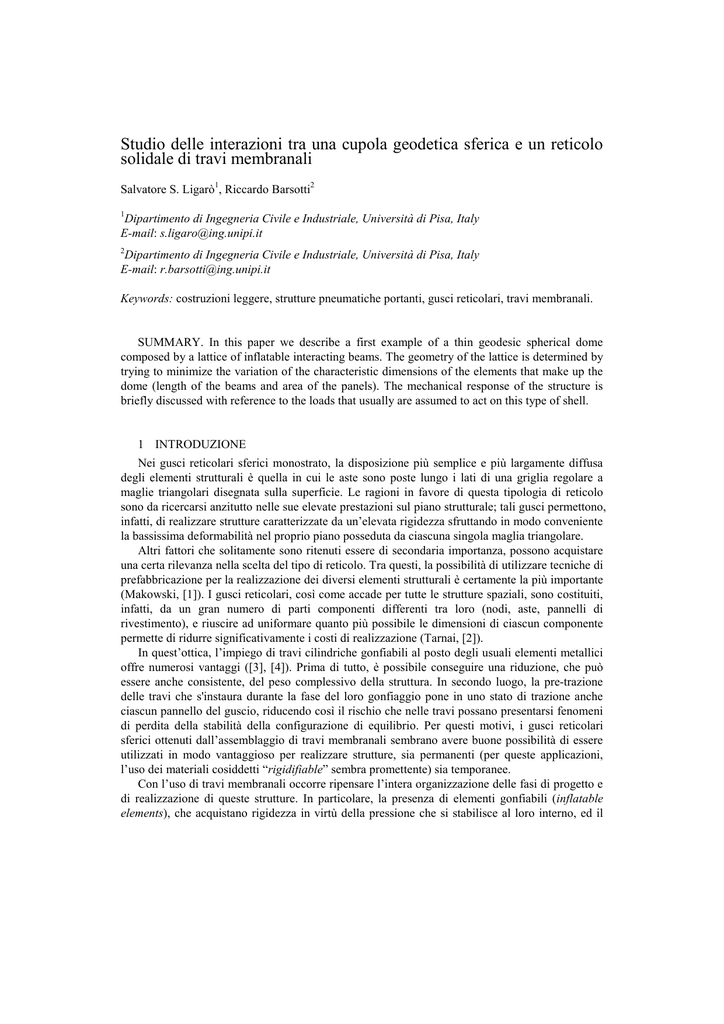 Studio delle interazioni tra una cupola geodetica sferica e un reticolo solidale di travi membranali

Salvatore S. Ligarò$^1$, Riccardo Barsotti$^2$

$^1$Dipartimento di Ingegneria Civile e Industriale, Università di Pisa, Italy
E-mail: s.ligaro@ing.unipi.it

$^2$Dipartimento di Ingegneria Civile e Industriale, Università di Pisa, Italy
E-mail: r.barsotti@ing.unipi.it

Keywords: costruzioni leggere, strutture pneumatiche portanti, gusci reticolari, travi membranali.

SUMMARY. In this paper we describe a first example of a thin geodesic spherical dome composed by a lattice of inflatable interacting beams. The geometry of the lattice is determined by trying to minimize the variation of the characteristic dimensions of the elements that make up the dome (length of the beams and area of the panels). The mechanical response of the structure is briefly discussed with reference to the loads that usually are assumed to act on this type of shell.

1 INTRODUZIONE

Nei gusci reticolari sferici monostrato, la disposizione più semplice e più largamente diffusa degli elementi strutturali è quella in cui le aste sono poste lungo i lati di una griglia regolare a maglie triangolari disegnata sulla superficie. Le ragioni in favore di questa tipologia di reticolo sono da ricercarsi anzitutto nelle sue elevate prestazioni sul piano strutturale; tali gusci permettono, infatti, di realizzare strutture caratterizzate da un'elevata rigidezza sfruttando in modo conveniente la bassissima deformabilità nel proprio piano posseduta da ciascuna singola maglia triangolare.

Altri fattori che solitamente sono ritenuti essere di secondaria importanza, possono acquistare una certa rilevanza nella scelta del tipo di reticolo. Tra questi, la possibilità di utilizzare tecniche di prefabbricazione per la realizzazione dei diversi elementi strutturali è certamente la più importante (Makowski, [1]). I gusci reticolari, così come accade per tutte le strutture spaziali, sono costituiti, infatti, da un gran numero di parti componenti differenti tra loro (nodi, aste, pannelli di rivestimento), e riuscire ad uniformare quanto più possibile le dimensioni di ciascun componente permette di ridurre significativamente i costi di realizzazione (Tarnai, [2]).

In quest'ottica, l'impiego di travi cilindriche gonfiabili al posto degli usuali elementi metallici offre numerosi vantaggi ([3], [4]). Prima di tutto, è possibile conseguire una riduzione, che può essere anche consistente, del peso complessivo della struttura. In secondo luogo, la pre-trazione delle travi che s'instaura durante la fase del loro gonfiaggio pone in uno stato di trazione anche ciascun pannello del guscio, riducendo così il rischio che nelle travi possano presentarsi fenomeni di perdita della stabilità della configurazione di equilibrio. Per questi motivi, i gusci reticolari sferici ottenuti dall'assemblaggio di travi membranali sembrano avere buone possibilità di essere utilizzati in modo vantaggioso per realizzare strutture, sia permanenti (per queste applicazioni, l'uso dei materiali cosiddetti "rigidifiable" sembra promettente) sia temporanee.

Con l'uso di travi membranali occorre ripensare l'intera organizzazione delle fasi di progetto e di realizzazione di queste strutture. In particolare, la presenza di elementi gonfiabili (inflatable elements), che acquistano rigidezza in virtù della pressione che si stabilisce al loro interno, ed il